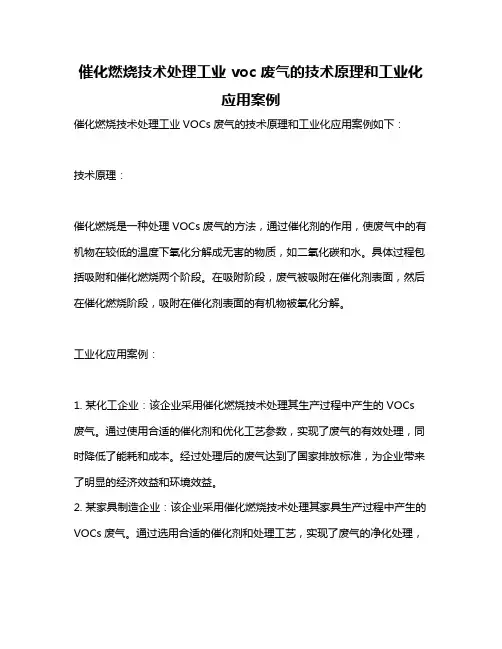 催化燃烧技术处理工业 voc 废气的技术原理和工业化应用案例

催化燃烧技术处理工业 VOCs 废气的技术原理和工业化应用案例如下：

技术原理：

催化燃烧是一种处理 VOCs 废气的方法，通过催化剂的作用，使废气中的有机物在较低的温度下氧化分解成无害的物质，如二氧化碳和水。具体过程包括吸附和催化燃烧两个阶段。在吸附阶段，废气被吸附在催化剂表面，然后在催化燃烧阶段，吸附在催化剂表面的有机物被氧化分解。

工业化应用案例：

1. 某化工企业：该企业采用催化燃烧技术处理其生产过程中产生的 VOCs 废气。通过使用合适的催化剂和优化工艺参数，实现了废气的有效处理，同时降低了能耗和成本。经过处理后的废气达到了国家排放标准，为企业带来了明显的经济效益和环境效益。
2. 某家具制造企业：该企业采用催化燃烧技术处理其家具生产过程中产生的 VOCs 废气。通过选用合适的催化剂和处理工艺，实现了废气的净化处理，